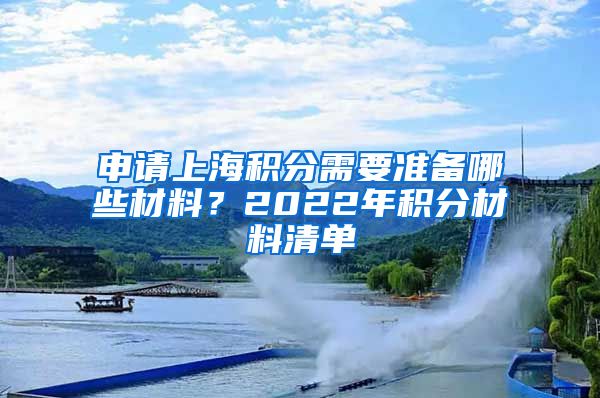 申请上海积分需要准备哪些材料？2022年积分材料清单